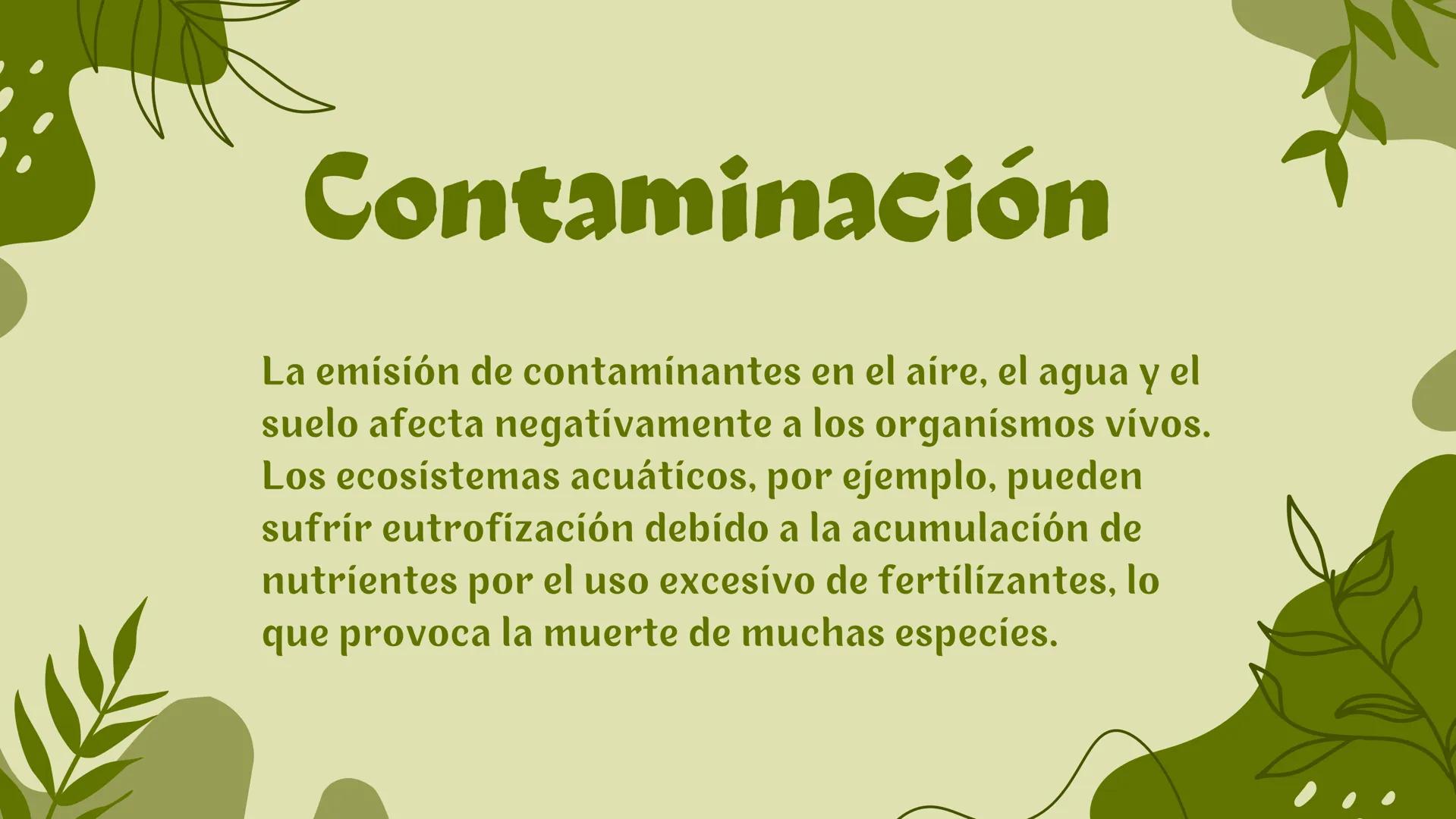 Contaminación

La emisión de contaminantes en el aire, el agua y el suelo afecta negativamente a los organismos vivos. Los ecosistemas acuáticos, por ejemplo, pueden sufrir eutrofización debido a la acumulación de nutrientes por el uso excesivo de fertilizantes, lo que provoca la muerte de muchas especies.